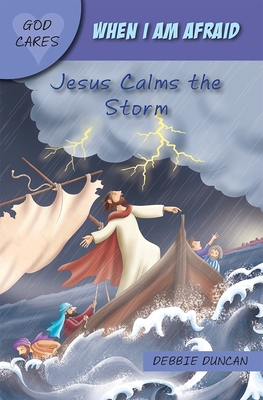 GOD CARES

WHEN I AM AFRAID

Jesus Calms the Storm

DEBBIE DUNCAN